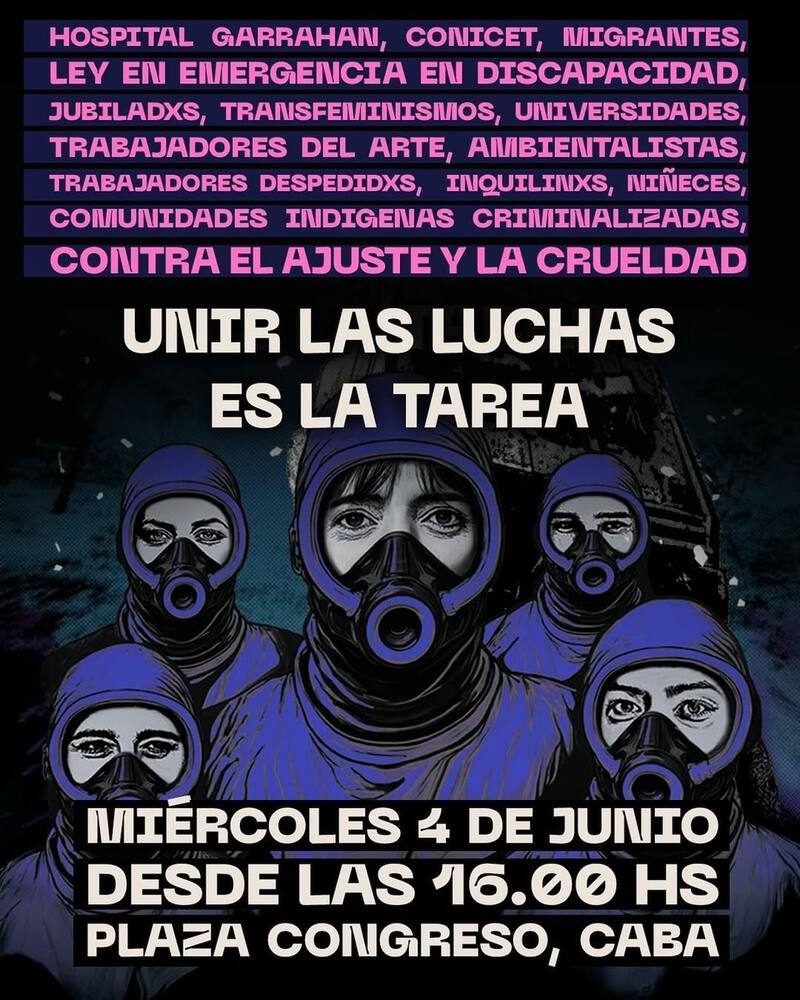 HOSPITAL GARRAHAN, CONICET, MIGRANTES, LEY EN EMERGENCIA EN DISCAPACIDAD, JUBILADXS, TRANSFEMINISMOS, UNIVERSIDADES, TRABAJADORES DEL ARTE, AMBIENTALISTAS, TRABAJADORES DESPEDIDXS, INQUILINXS, NIÑECES, COMUNIDADES INDIGENAS CRIMINALIZADAS, CONTRA EL AJUSTE Y LA CRUELDAD

UNIR LAS LUCHAS ES LA TAREA

MIÉRCOLES 4 DE JUNIO
DESDE LAS 16.00 HS
PLAZA CONGRESO, CABA